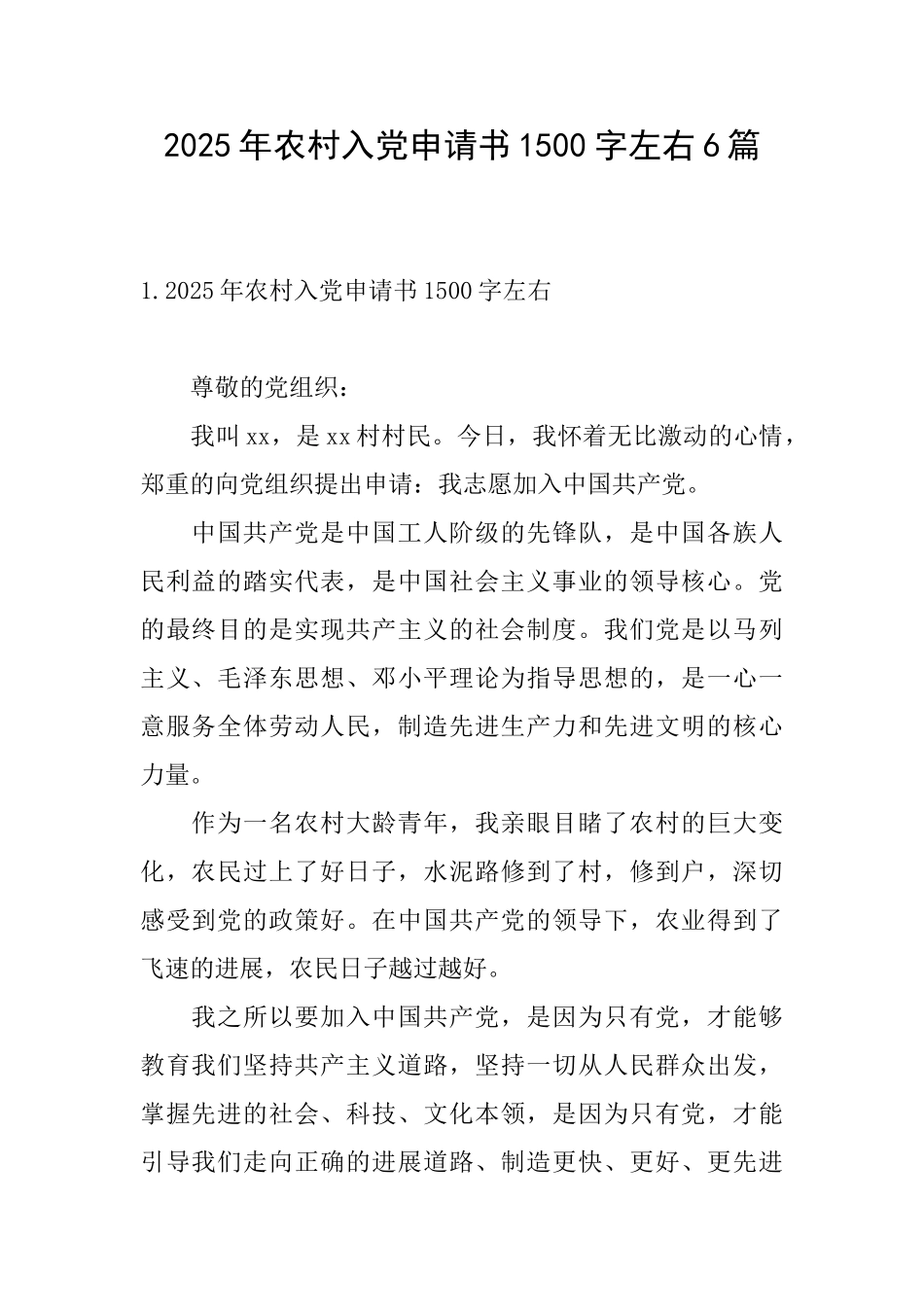 2025年农村入党申请书1500字左右6篇

1.2025年农村入党申请书1500字左右

尊敬的党组织：

我叫xx，是xx村村民。今日，我怀着无比激动的心情，郑重的向党组织提出申请：我志愿加入中国共产党。

中国共产党是中国工人阶级的先锋队，是中国各族人民利益的踏实代表，是中国社会主义事业的领导核心。党的最终目的是实现共产主义的社会制度。我们党是以马列主义、毛泽东思想、邓小平理论为指导思想的，是一心一意服务全体劳动人民，制造先进生产力和先进文明的核心力量。

作为一名农村大龄青年，我亲眼目睹了农村的巨大变化，农民过上了好日子，水泥路修到了村，修到户，深切感受到党的政策好。在中国共产党的领导下，农业得到了飞速的进展，农民日子越过越好。

我之所以要加入中国共产党，是因为只有党，才能够教育我们坚持共产主义道路，坚持一切从人民群众出发，掌握先进的社会、科技、文化本领，是因为只有党，才能引导我们走向正确的进展道路、制造更快、更好、更先进